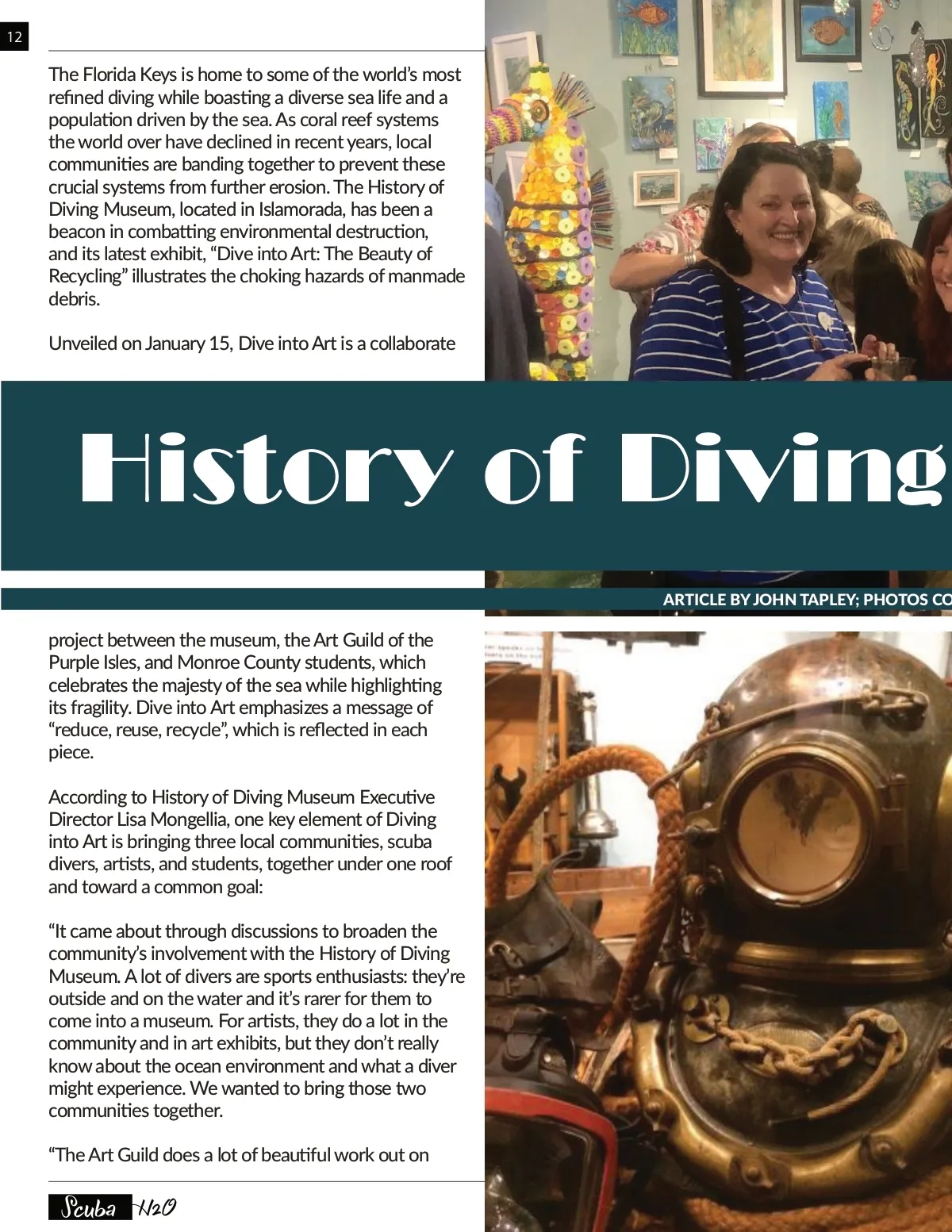 12

The Florida Keys is home to some of the world's most refined diving while boasting a diverse sea life and a population driven by the sea. As coral reef systems the world over have declined in recent years, local communities are banding together to prevent these crucial systems from further erosion. The History of Diving Museum, located in Islamorada, has been a beacon in combatting environmental destruction, and its latest exhibit, "Dive into Art: The Beauty of Recycling" illustrates the choking hazards of manmade debris.

Unveiled on January 15, Dive into Art is a collaborate

History of Diving

ARTICLE BY JOHN TAPLEY; PHOTOS CO

project between the museum, the Art Guild of the Purple Isles, and Monroe County students, which celebrates the majesty of the sea while highlighting its fragility. Dive into Art emphasizes a message of "reduce, reuse, recycle", which is reflected in each piece.

According to History of Diving Museum Executive Director Lisa Mongellia, one key element of Diving into Art is bringing three local communities, scuba divers, artists, and students, together under one roof and toward a common goal:

"It came about through discussions to broaden the community's involvement with the History of Diving Museum. A lot of divers are sports enthusiasts: they're outside and on the water and it's rarer for them to come into a museum. For artists, they do a lot in the community and in art exhibits, but they don't really know about the ocean environment and what a diver might experience. We wanted to bring those two communities together.

"The Art Guild does a lot of beautiful work out on

Scuba H2O